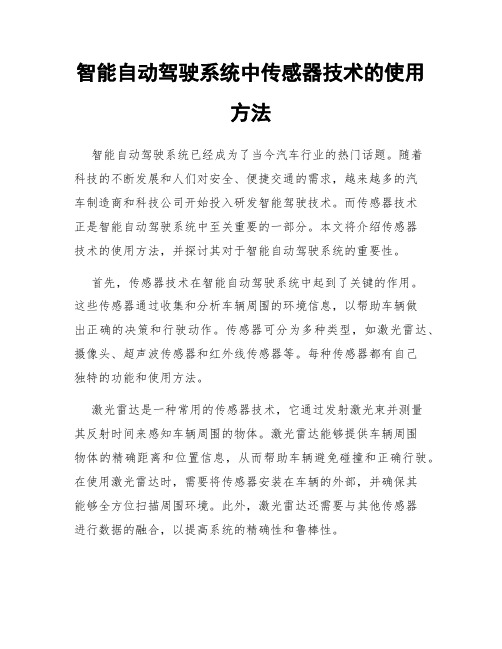 智能自动驾驶系统中传感器技术的使用方法

智能自动驾驶系统已经成为了当今汽车行业的热门话题。随着科技的不断发展和人们对安全、便捷交通的需求，越来越多的汽车制造商和科技公司开始投入研发智能驾驶技术。而传感器技术正是智能自动驾驶系统中至关重要的一部分。本文将介绍传感器技术的使用方法，并探讨其对于智能自动驾驶系统的重要性。

首先，传感器技术在智能自动驾驶系统中起到了关键的作用。这些传感器通过收集和分析车辆周围的环境信息，以帮助车辆做出正确的决策和行驶动作。传感器可分为多种类型，如激光雷达、摄像头、超声波传感器和红外线传感器等。每种传感器都有自己独特的功能和使用方法。

激光雷达是一种常用的传感器技术，它通过发射激光束并测量其反射时间来感知车辆周围的物体。激光雷达能够提供车辆周围物体的精确距离和位置信息，从而帮助车辆避免碰撞和正确行驶。在使用激光雷达时，需要将传感器安装在车辆的外部，并确保其能够全方位扫描周围环境。此外，激光雷达还需要与其他传感器进行数据的融合，以提高系统的精确性和鲁棒性。